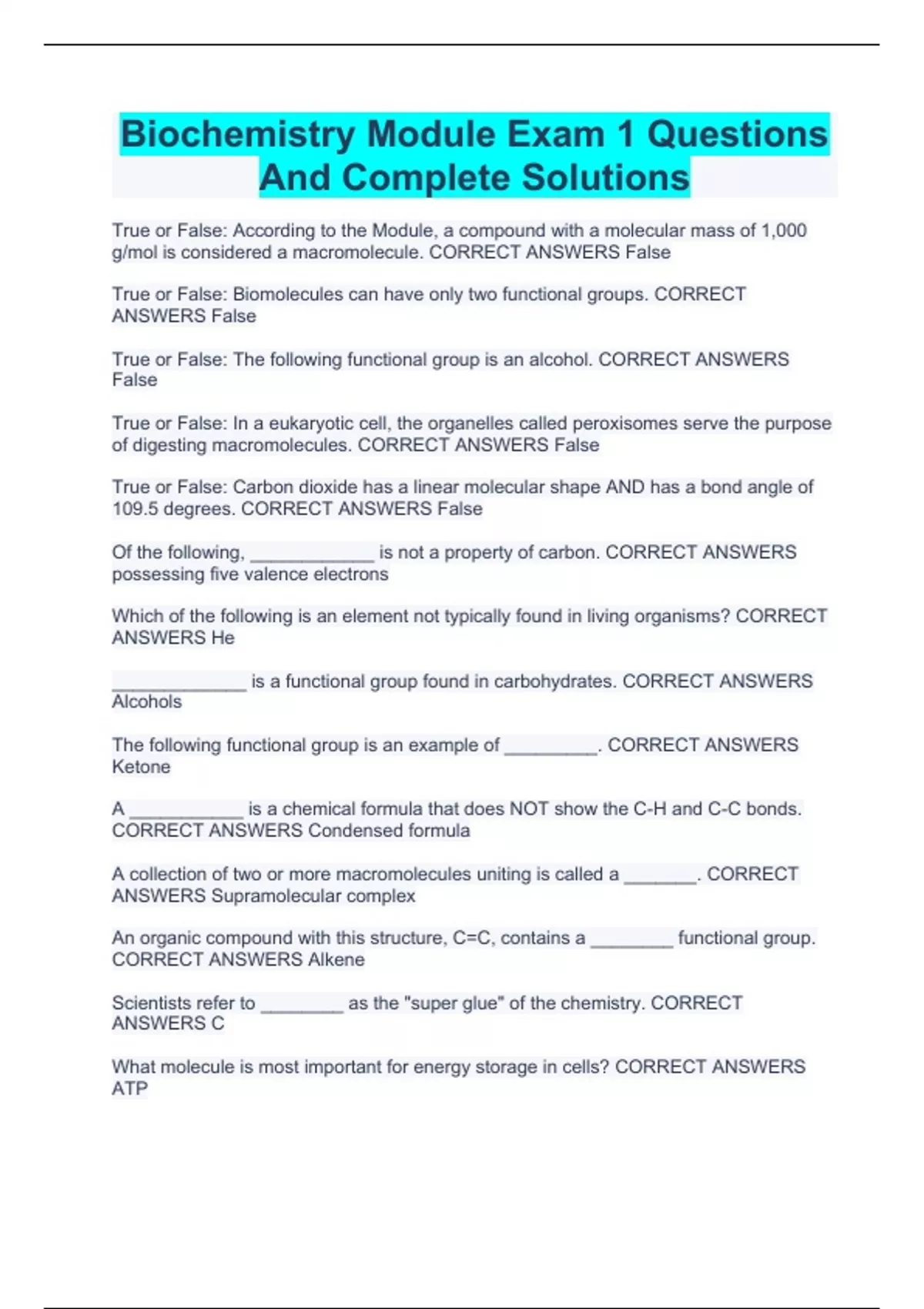 Biochemistry Module Exam 1 Questions And Complete Solutions

True or False: According to the Module, a compound with a molecular mass of 1,000 g/mol is considered a macromolecule. CORRECT ANSWERS False

True or False: Biomolecules can have only two functional groups. CORRECT ANSWERS False

True or False: The following functional group is an alcohol. CORRECT ANSWERS False

True or False: In a eukaryotic cell, the organelles called peroxisomes serve the purpose of digesting macromolecules. CORRECT ANSWERS False

True or False: Carbon dioxide has a linear molecular shape AND has a bond angle of 109.5 degrees. CORRECT ANSWERS False

Of the following, ____________ is not a property of carbon. CORRECT ANSWERS possessing five valence electrons

Which of the following is an element not typically found in living organisms? CORRECT ANSWERS He

_____________ is a functional group found in carbohydrates. CORRECT ANSWERS Alcohols

The following functional group is an example of _________. CORRECT ANSWERS Ketone

A ___________ is a chemical formula that does NOT show the C-H and C-C bonds. CORRECT ANSWERS Condensed formula

A collection of two or more macromolecules uniting is called a _______. CORRECT ANSWERS Supramolecular complex

An organic compound with this structure, C=C, contains a ________ functional group. CORRECT ANSWERS Alkene

Scientists refer to ________ as the "super glue" of the chemistry. CORRECT ANSWERS C

What molecule is most important for energy storage in cells? CORRECT ANSWERS ATP